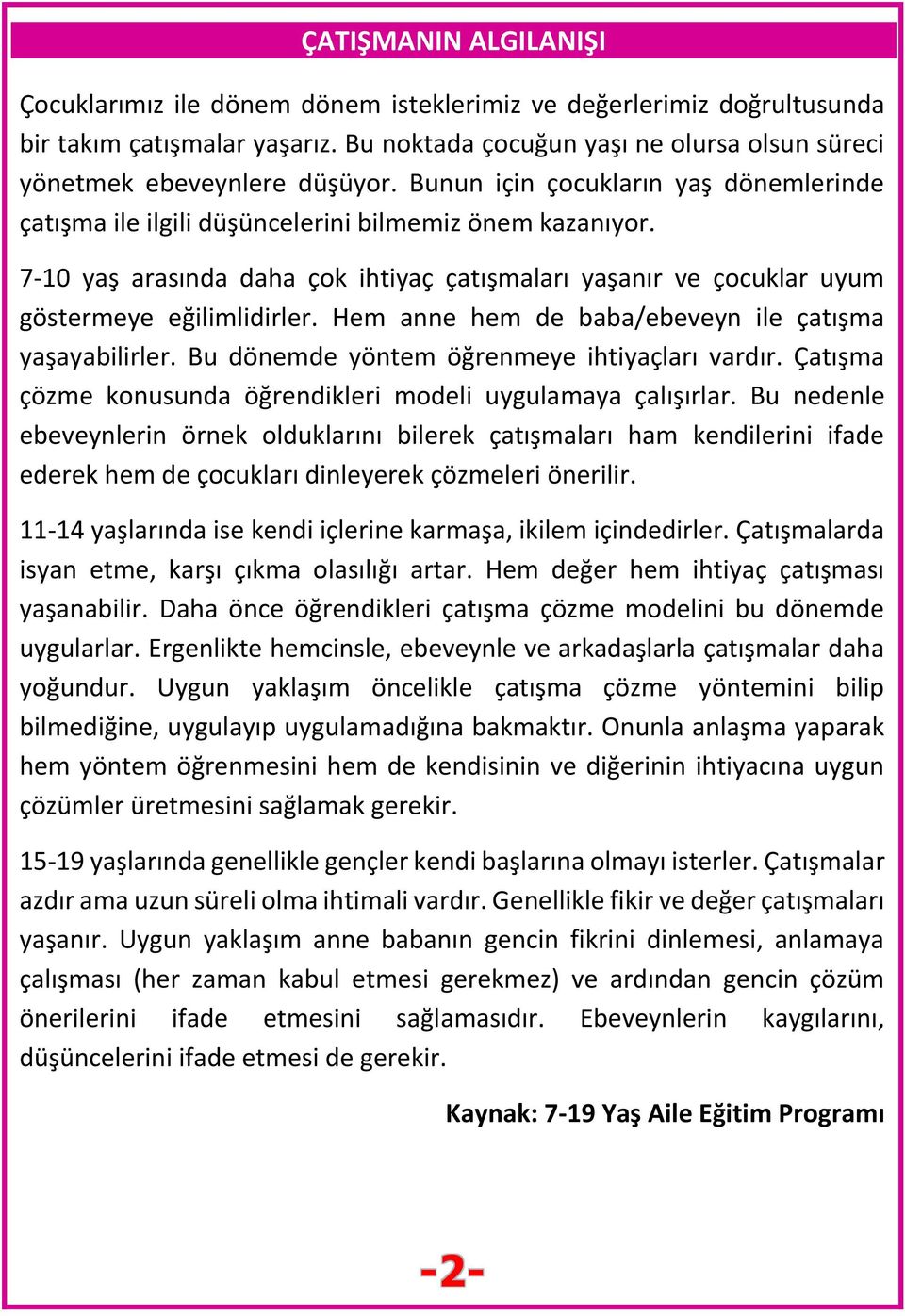 ÇATIŞMANIN ALGILANIŞI

Çocuklarımız ile dönem dönem isteklerimiz ve değerlerimiz doğrultusunda bir takım çatışmalar yaşarız. Bu noktada çocuğun yaşı ne olursa olsun süreci yönetmek ebeveynlere düşüyor. Bunun için çocukların yaş dönemlerinde çatışma ile ilgili düşüncelerini bilmemiz önem kazanıyor.

7-10 yaş arasında daha çok ihtiyaç çatışmaları yaşanır ve çocuklar uyum göstermeye eğilimlidirler. Hem anne hem de baba/ebeveyn ile çatışma yaşayabilirler. Bu dönemde yöntem öğrenmeye ihtiyaçları vardır. Çatışma çözme konusunda öğrendikleri modeli uygulamaya çalışırlar. Bu nedenle ebeveynlerin örnek olduklarını bilerek çatışmaları ham kendilerini ifade ederek hem de çocukları dinleyerek çözmeleri önerilir.

11-14 yaşlarında ise kendi içlerine karmaşa, ikilem içindedirler. Çatışmalarda isyan etme, karşı çıkma olasılığı artar. Hem değer hem ihtiyaç çatışması yaşanabilir. Daha önce öğrendikleri çatışma çözme modelini bu dönemde uygularlar. Ergenlikte hemcinsle, ebeveynle ve arkadaşlarla çatışmalar daha yoğundur. Uygun yaklaşım öncelikle çatışma çözme yöntemini bilip bilmediğine, uygulayıp uygulamadığına bakmaktır. Onunla anlaşma yaparak hem yöntem öğrenmesini hem de kendisinin ve diğerinin ihtiyacına uygun çözümler üretmesini sağlamak gerekir.

15-19 yaşlarında genellikle gençler kendi başlarına olmayı isterler. Çatışmalar azdır ama uzun süreli olma ihtimali vardır. Genellikle fikir ve değer çatışmaları yaşanır. Uygun yaklaşım anne babanın gencin fikrini dinlemesi, anlamaya çalışması (her zaman kabul etmesi gerekmez) ve ardından gencin çözüm önerilerini ifade etmesini sağlamasıdır. Ebeveynlerin kaygılarını, düşüncelerini ifade etmesi de gerekir.

Kaynak: 7-19 Yaş Aile Eğitim Programı

-2-